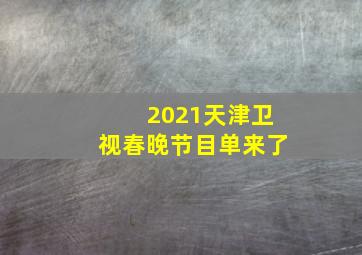 2021天津卫视春晚节目单来了